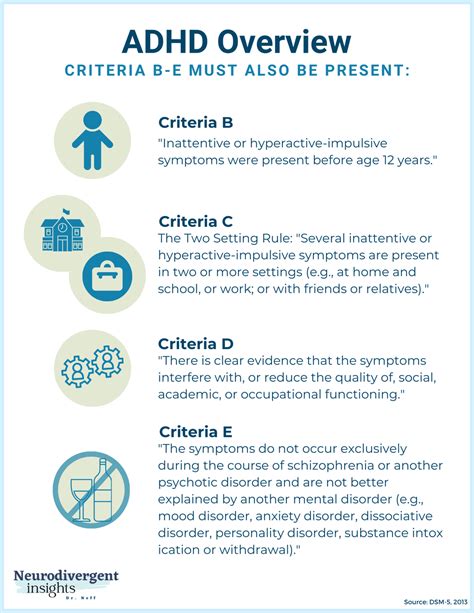 ADHD Overview

CRITERIA B-E MUST ALSO BE PRESENT:

Criteria B

"Inattentive or hyperactive-impulsive symptoms were present before age 12 years."

Criteria C

The Two Setting Rule: "Several inattentive or hyperactive-impulsive symptoms are present in two or more settings (e.g., at home and school, or work; or with friends or relatives)."

Criteria D

"There is clear evidence that the symptoms interfere with, or reduce the quality of, social, academic, or occupational functioning."

Criteria E

"The symptoms do not occur exclusively during the course of schizophrenia or another psychotic disorder and are not better explained by another mental disorder (e.g., mood disorder, anxiety disorder, dissociative disorder, personality disorder, substance intox ication or withdrawal)."

Neurodivergent insights
Dr. Neff

Source: DSM-5, 2013